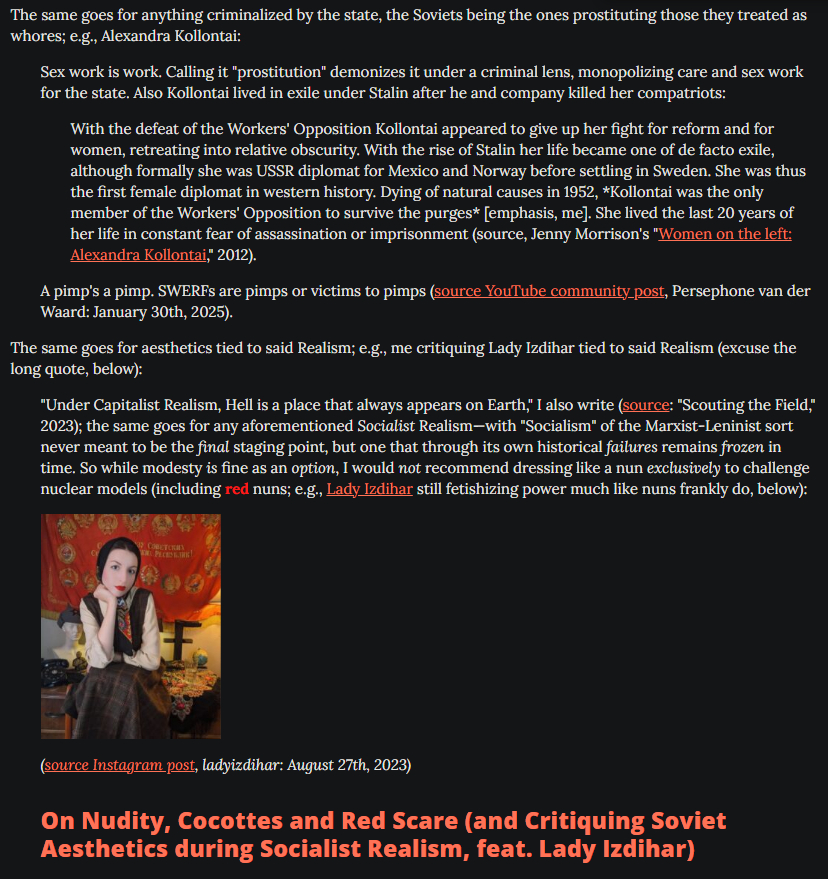 The same goes for anything criminalized by the state, the Soviets being the ones prostituting those they treated as whores; e.g., Alexandra Kollontai:

Sex work is work. Calling it "prostitution" demonizes it under a criminal lens, monopolizing care and sex work for the state. Also Kollontai lived in exile under Stalin after he and company killed her compatriots:

With the defeat of the Workers' Opposition Kollontai appeared to give up her fight for reform and for women, retreating into relative obscurity. With the rise of Stalin her life became one of de facto exile, although formally she was USSR diplomat for Mexico and Norway before settling in Sweden. She was thus the first female diplomat in western history. Dying of natural causes in 1952, *Kollontai was the only member of the Workers' Opposition to survive the purges* [emphasis, me]. She lived the last 20 years of her life in constant fear of assassination or imprisonment (source, Jenny Morrison's "Women on the left: Alexandra Kollontai," 2012).

A pimp's a pimp. SWERFs are pimps or victims to pimps (source YouTube community post, Persephone van der Waard: January 30th, 2025).

The same goes for aesthetics tied to said Realism; e.g., me critiquing Lady Izdihar tied to said Realism (excuse the long quote, below):

"Under Capitalist Realism, Hell is a place that always appears on Earth," I also write (source: "Scouting the Field," 2023); the same goes for any aforementioned Socialist Realism—with "Socialism" of the Marxist-Leninist sort never meant to be the final staging point, but one that through its own historical failures remains frozen in time. So while modesty is fine as an option, I would not recommend dressing like a nun exclusively to challenge nuclear models (including red nuns; e.g., Lady Izdihar still fetishizing power much like nuns frankly do, below):

(source Instagram post, ladyizdihar: August 27th, 2023)

On Nudity, Cocottes and Red Scare (and Critiquing Soviet Aesthetics during Socialist Realism, feat. Lady Izdihar)